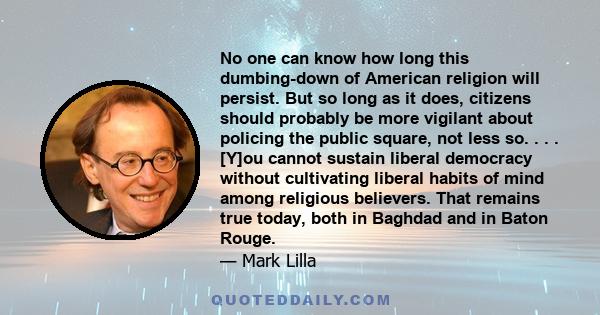 No one can know how long this dumbing-down of American religion will persist. But so long as it does, citizens should probably be more vigilant about policing the public square, not less so. . . . [Y]ou cannot sustain liberal democracy without cultivating liberal habits of mind among religious believers. That remains true today, both in Baghdad and in Baton Rouge.
— Mark Lilla

QUOTEDDAILY.COM